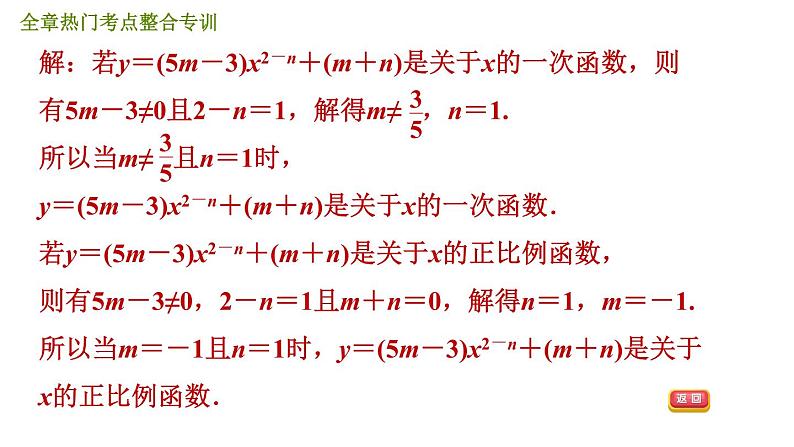 全章热门考点整合专训

解：若$y=(5m-3)x^{2-n}+(m+n)$是关于$x$的一次函数，则有$5m-3\neq0$且$2-n=1$，解得$m\neq\frac{3}{5}$，$n=1$.

所以当$m\neq\frac{3}{5}$且$n=1$时，

$y=(5m-3)x^{2-n}+(m+n)$是关于$x$的一次函数.

若$y=(5m-3)x^{2-n}+(m+n)$是关于$x$的正比例函数，

则有$5m-3\neq0$，$2-n=1$且$m+n=0$，解得$n=1$，$m=-1$.

所以当$m=-1$且$n=1$时，$y=(5m-3)x^{2-n}+(m+n)$是关于$x$的正比例函数.

返回